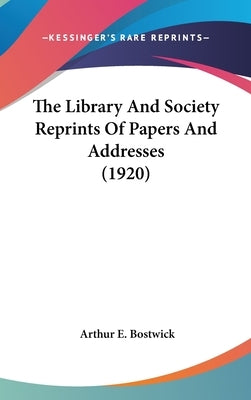 —KESSINGER'S RARE REPRINTS—

The Library And Society Reprints Of Papers And Addresses (1920)

Arthur E. Bostwick